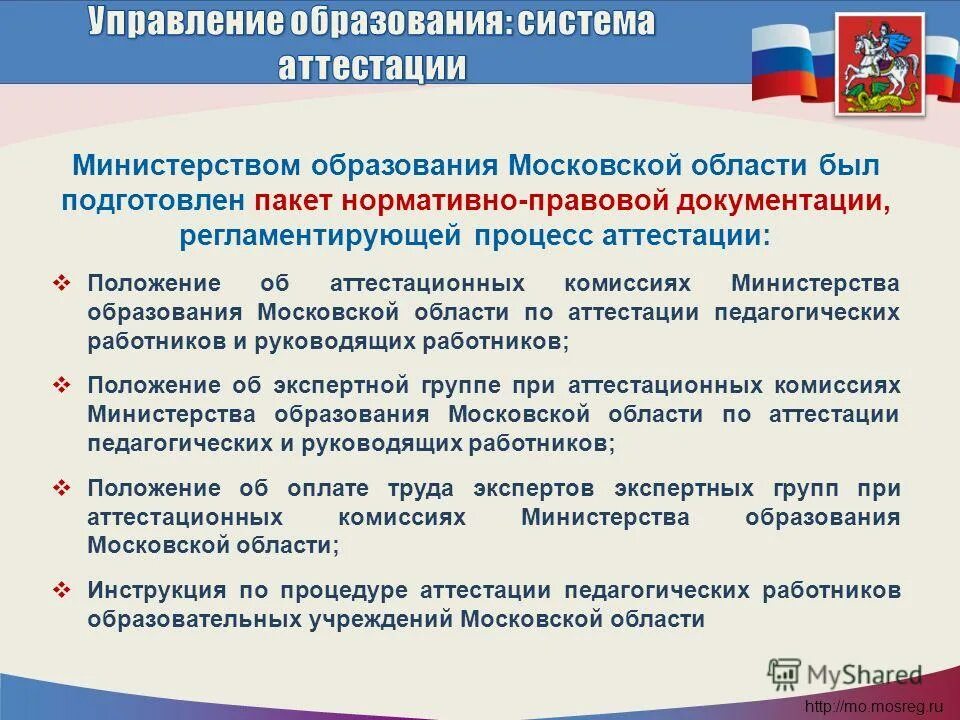 Управление образования: система аттестации

Министерством образования Московской области был подготовлен пакет нормативно-правовой документации, регламентирующей процесс аттестации:

❖ Положение об аттестационных комиссиях Министерства образования Московской области по аттестации педагогических работников и руководящих работников;

❖ Положение об экспертной группе при аттестационных комиссиях Министерства образования Московской области по аттестации педагогических и руководящих работников;

❖ Положение об оплате труда экспертов экспертных групп при аттестационных комиссиях Министерства образования Московской области;

❖ Инструкция по процедуре аттестации педагогических работников образовательных учреждений Московской области

MyShared

http://mo.mosreg.ru